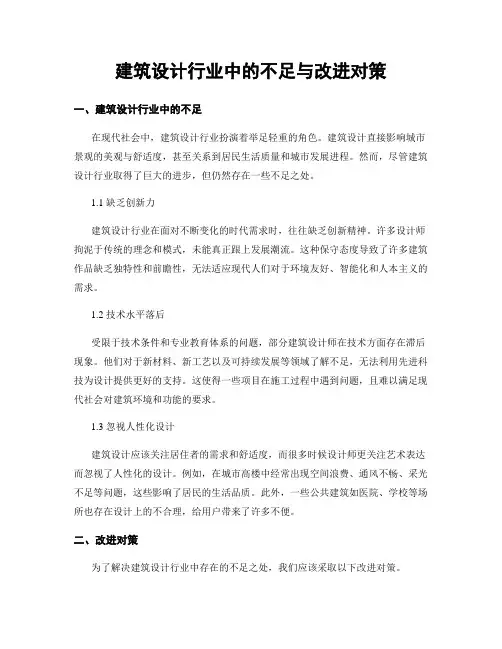 建筑设计行业中的不足与改进对策

一、建筑设计行业中的不足

在现代社会中，建筑设计行业扮演着举足轻重的角色。建筑设计直接影响城市景观的美观与舒适度，甚至关系到居民生活质量和城市发展进程。然而，尽管建筑设计行业取得了巨大的进步，但仍然存在一些不足之处。

1.1 缺乏创新力

建筑设计行业在面对不断变化的时代需求时，往往缺乏创新精神。许多设计师拘泥于传统的理念和模式，未能真正跟上发展潮流。这种保守态度导致了许多建筑作品缺乏独特性和前瞻性，无法适应现代人们对于环境友好、智能化和人本主义的需求。

1.2 技术水平落后

受限于技术条件和专业教育体系的问题，部分建筑设计师在技术方面存在滞后现象。他们对于新材料、新工艺以及可持续发展等领域了解不足，无法利用先进科技为设计提供更好的支持。这使得一些项目在施工过程中遇到问题，且难以满足现代社会对建筑环境和功能的要求。

1.3 忽视人性化设计

建筑设计应该关注居住者的需求和舒适度，而很多时候设计师更关注艺术表达而忽视了人性化的设计。例如，在城市高楼中经常出现空间浪费、通风不畅、采光不足等问题，这些影响了居民的生活品质。此外，一些公共建筑如医院、学校等场所也存在设计上的不合理，给用户带来了许多不便。

二、改进对策

为了解决建筑设计行业中存在的不足之处，我们应该采取以下改进对策。